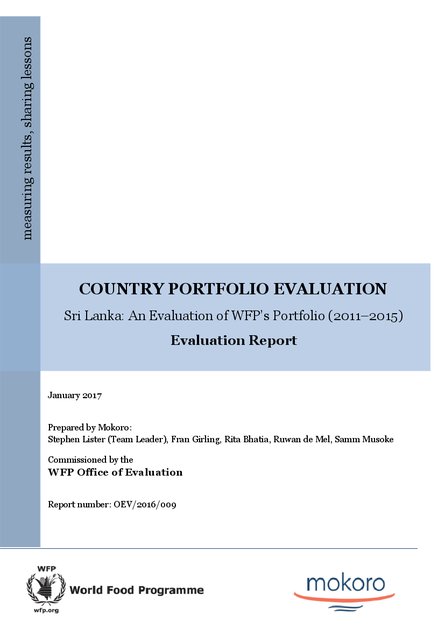 measuring results, sharing lessons

COUNTRY PORTFOLIO EVALUATION

Sri Lanka: An Evaluation of WFP's Portfolio (2011–2015)

Evaluation Report

January 2017

Prepared by Mokoro:
Stephen Lister (Team Leader), Fran Girling, Rita Bhatia, Ruwan de Mel, Samm Musoke

Commissioned by the
WFP Office of Evaluation

Report number: OEV/2016/009

WFP
wfp.org
World Food Programme

mokoro